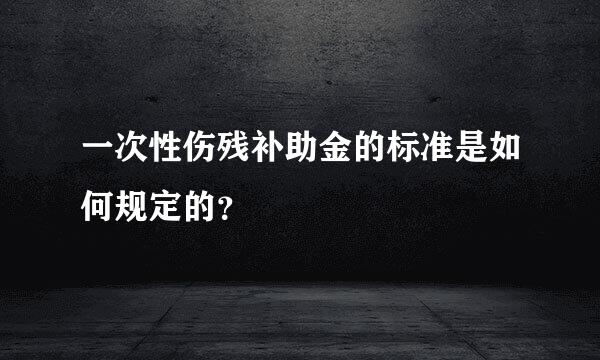 一次性伤残补助金的标准是如何规定的?